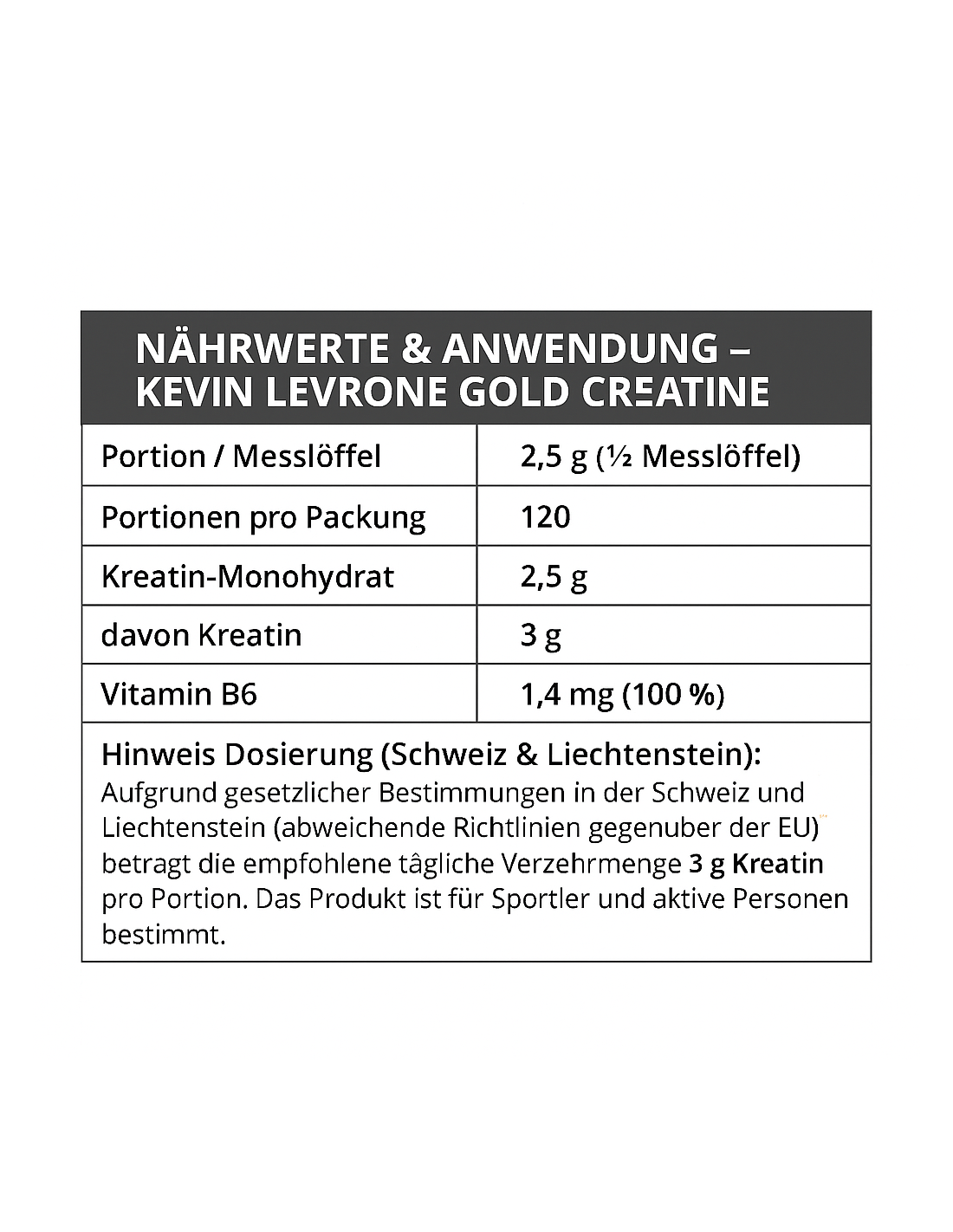 NÄHRWERTE & ANWENDUNG – KEVIN LEVRONE GOLD CREATINE

| Portion / Messlöffel | 2,5 g (½ Messlöffel) |
|---|---|
| Portionen pro Packung | 120 |
| Kreatin-Monohydrat | 2,5 g |
| davon Kreatin | 3 g |
| Vitamin B6 | 1,4 mg (100 %) |

Hinweis Dosierung (Schweiz & Liechtenstein):
Aufgrund gesetzlicher Bestimmungen in der Schweiz und Liechtenstein (abweichende Richtlinien gegenuber der EU) betragt die empfohlene tâgliche Verzehrmenge 3 g Kreatin pro Portion. Das Produkt ist für Sportler und aktive Personen bestimmt.